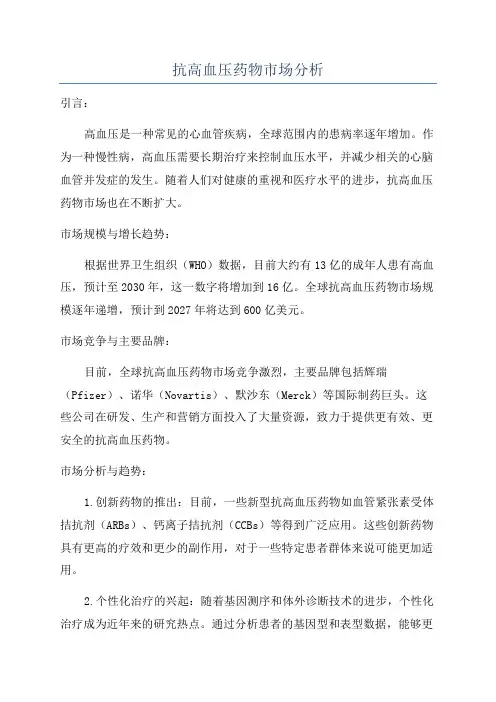 抗高血压药物市场分析

引言：

高血压是一种常见的心血管疾病，全球范围内的患病率逐年增加。作为一种慢性病，高血压需要长期治疗来控制血压水平，并减少相关的心脑血管并发症的发生。随着人们对健康的重视和医疗水平的进步，抗高血压药物市场也在不断扩大。

市场规模与增长趋势：

根据世界卫生组织（WHO）数据，目前大约有13亿的成年人患有高血压，预计至2030年，这一数字将增加到16亿。全球抗高血压药物市场规模逐年递增，预计到2027年将达到600亿美元。

市场竞争与主要品牌：

目前，全球抗高血压药物市场竞争激烈，主要品牌包括辉瑞（Pfizer）、诺华（Novartis）、默沙东（Merck）等国际制药巨头。这些公司在研发、生产和营销方面投入了大量资源，致力于提供更有效、更安全的抗高血压药物。

市场分析与趋势：

1.创新药物的推出：目前，一些新型抗高血压药物如血管紧张素受体拮抗剂（ARBs）、钙离子拮抗剂（CCBs）等得到广泛应用。这些创新药物具有更高的疗效和更少的副作用，对于一些特定患者群体来说可能更加适用。

2.个性化治疗的兴起：随着基因测序和体外诊断技术的进步，个性化治疗成为近年来的研究热点。通过分析患者的基因型和表型数据，能够更